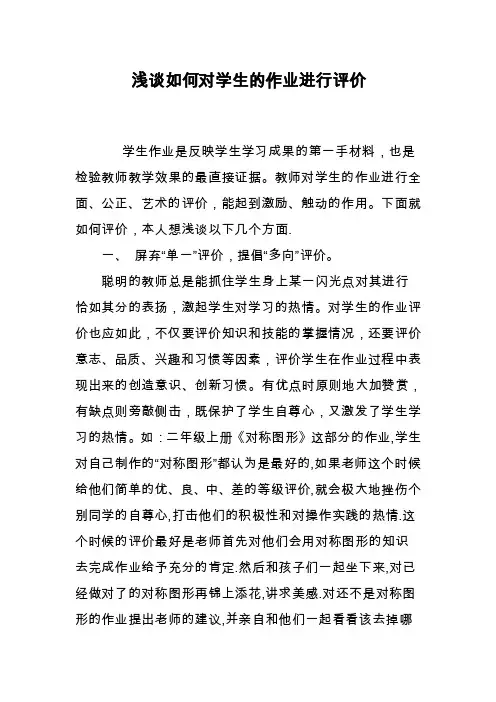 浅谈如何对学生的作业进行评价

学生作业是反映学生学习成果的第一手材料，也是检验教师教学效果的最直接证据。教师对学生的作业进行全面、公正、艺术的评价，能起到激励、触动的作用。下面就如何评价，本人想浅谈以下几个方面.

一、 屏弃“单一”评价，提倡“多向”评价。

聪明的教师总是能抓住学生身上某一闪光点对其进行恰如其分的表扬，激起学生对学习的热情。对学生的作业评价也应如此，不仅要评价知识和技能的掌握情况，还要评价意志、品质、兴趣和习惯等因素，评价学生在作业过程中表现出来的创造意识、创新习惯。有优点时原则地大加赞赏，有缺点则旁敲侧击，既保护了学生自尊心，又激发了学生学习的热情。如：二年级上册《对称图形》这部分的作业,学生对自己制作的“对称图形”都认为是最好的,如果老师这个时候给他们简单的优、良、中、差的等级评价,就会极大地挫伤个别同学的自尊心,打击他们的积极性和对操作实践的热情.这个时候的评价最好是老师首先对他们会用对称图形的知识去完成作业给予充分的肯定.然后和孩子们一起坐下来,对已经做对了的对称图形再锦上添花,讲求美感.对还不是对称图形的作业提出老师的建议,并亲自和他们一起看看该去掉哪